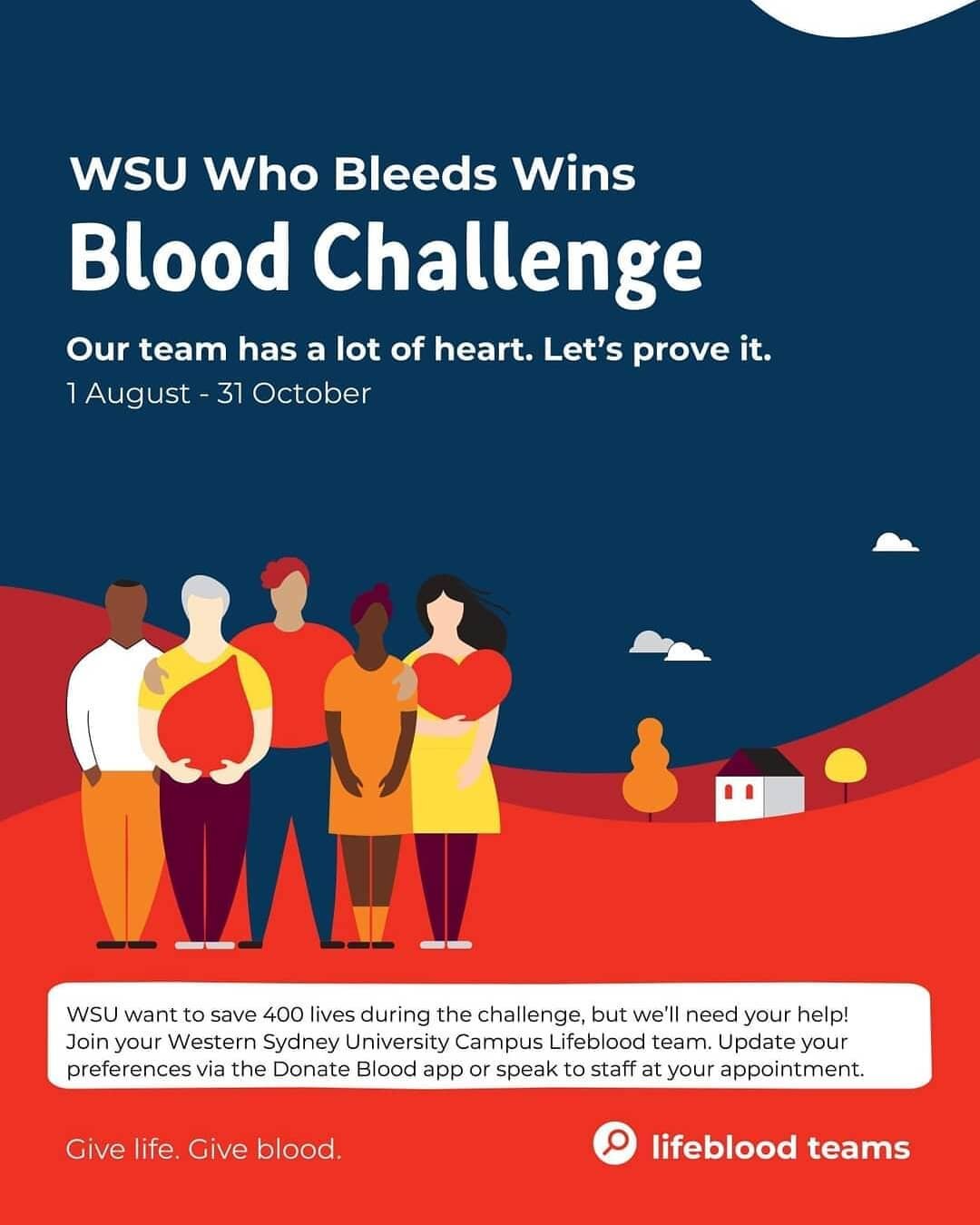 WSU Who Bleeds Wins

Blood Challenge

Our team has a lot of heart. Let's prove it.

1 August - 31 October

WSU want to save 400 lives during the challenge, but we'll need your help! Join your Western Sydney University Campus Lifeblood team. Update your preferences via the Donate Blood app or speak to staff at your appointment.

Give life. Give blood.

lifeblood teams